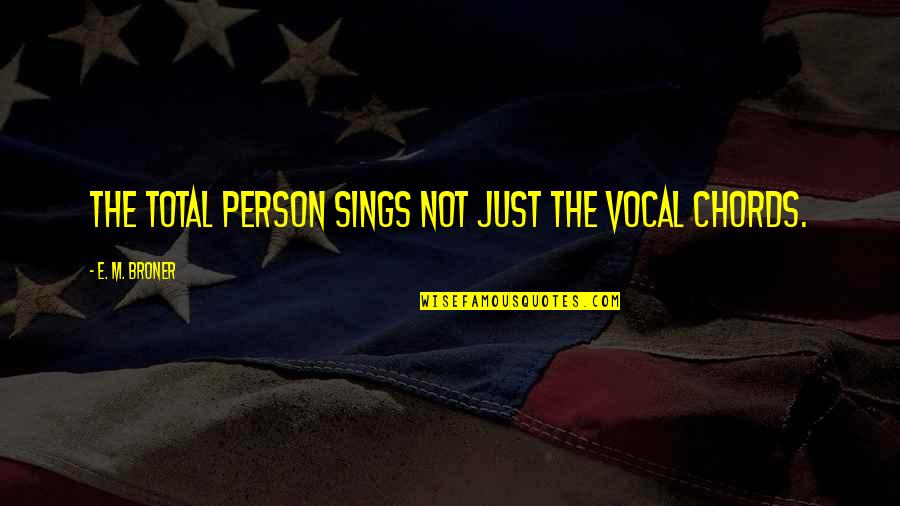 THE TOTAL PERSON SINGS NOT JUST THE VOCAL CHORDS.

- E. M. BRONER

WISEFAMOUSQUOTES.COM